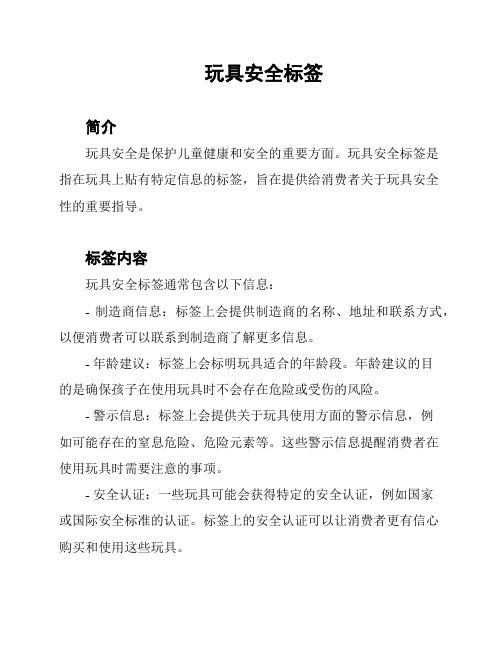 玩具安全标签

简介

玩具安全是保护儿童健康和安全的重要方面。玩具安全标签是指在玩具上贴有特定信息的标签，旨在提供给消费者关于玩具安全性的重要指导。

标签内容

玩具安全标签通常包含以下信息：

- 制造商信息：标签上会提供制造商的名称、地址和联系方式，以便消费者可以联系到制造商了解更多信息。

- 年龄建议：标签上会标明玩具适合的年龄段。年龄建议的目的是确保孩子在使用玩具时不会存在危险或受伤的风险。

- 警示信息：标签上会提供关于玩具使用方面的警示信息，例如可能存在的窒息危险、危险元素等。这些警示信息提醒消费者在使用玩具时需要注意的事项。

- 安全认证：一些玩具可能会获得特定的安全认证，例如国家或国际安全标准的认证。标签上的安全认证可以让消费者更有信心购买和使用这些玩具。